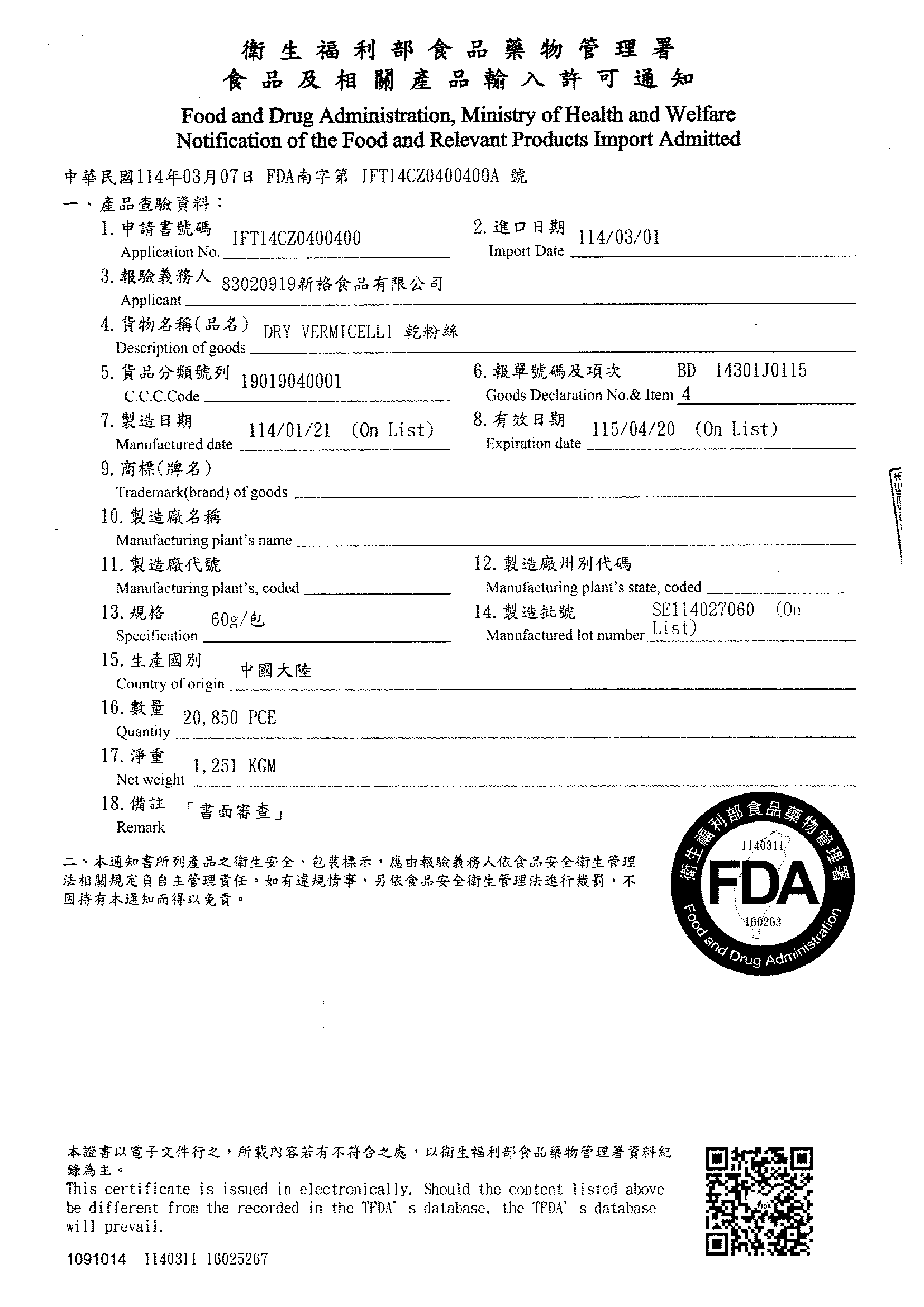 衛生福利部食品藥物管理署
食品及相關產品輸入許可通知
Food and Drug Administration, Ministry of Health and Welfare
Notification of the Food and Relevant Products Import Admitted

中華民國114年03月07日 FDA南字第 IFT14CZ0400400A 號
一、產品查驗資料：
1. 申請書號碼 Application No. IFT14CZ0400400
2. 進口日期 Import Date 114/03/01
3. 報驗義務人 Applicant 83020919新格食品有限公司
4. 貨物名稱(品名) Description of goods DRY VERMICELLI 乾粉絲
5. 貨品分類號列 C.C.C.Code 19019040001
6. 報單號碼及項次 Goods Declaration No.& Item BD 14301J0115 4
7. 製造日期 Manufactured date 114/01/21 (On List)
8. 有效日期 Expiration date 115/04/20 (On List)
9. 商標(牌名) Trademark(brand) of goods
10. 製造廠名稱 Manufacturing plant's name
11. 製造廠代號 Manufacturing plant's, coded
12. 製造廠州別代碼 Manufacturing plant's state, coded
13. 規格 Specification 60g/包
14. 製造批號 Manufactured lot number SE114027060 (On List)
15. 生產國別 Country of origin 中國大陸
16. 數量 Quantity 20,850 PCE
17. 淨重 Net weight 1,251 KGM
18. 備註 Remark 「書面審查」

二、本通知書所列產品之衛生安全、包裝標示，應由報驗義務人依食品安全衛生管理法相關規定負自主管理責任。如有違規情事，另依食品安全衛生管理法進行裁罰，不因持有本通知而得以免責。

衛生福利部食品藥物管理署 1140311 FDA 160263 Food and Drug Administration

本證書以電子文件行之，所載內容若有不符合之處，以衛生福利部食品藥物管理署資料紀錄為主。
This certificate is issued in electronically. Should the content listed above be different from the recorded in the TFDA' s database, the TFDA' s database will prevail.

1091014 1140311 16025267